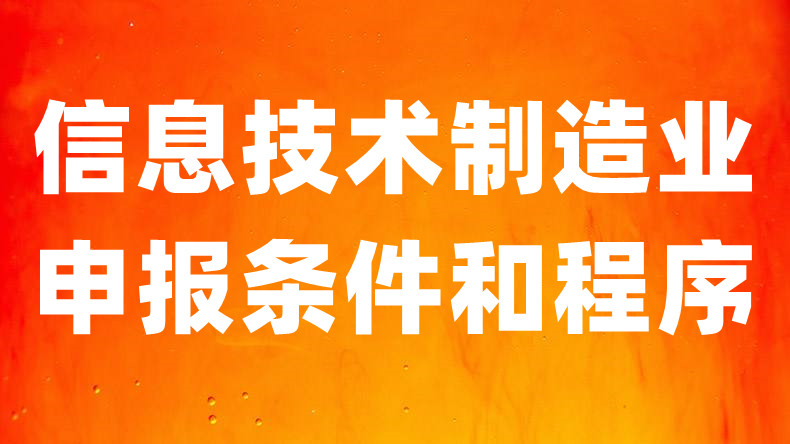 信息技术制造业
申报条件和程序